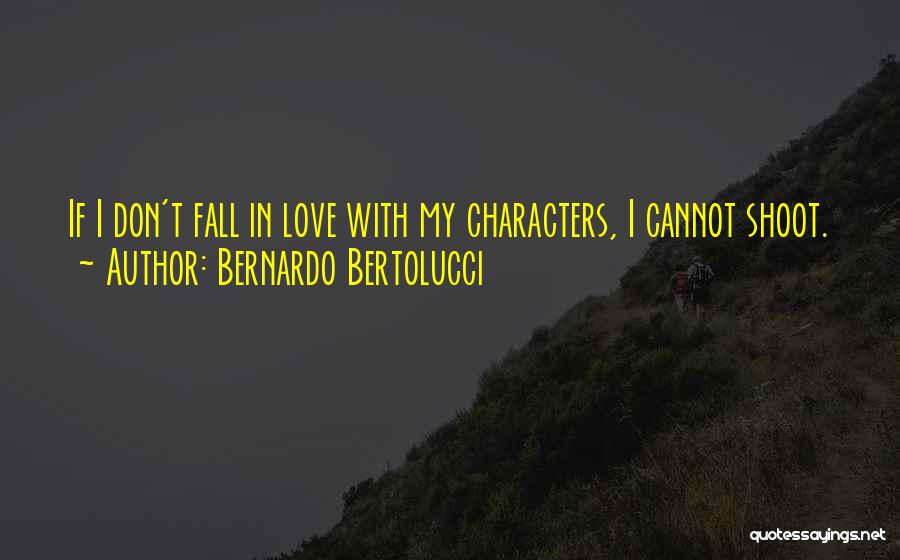 If I don't fall in love with my characters, I cannot shoot.
~ Author: Bernardo Bertolucci

quotessayings.net